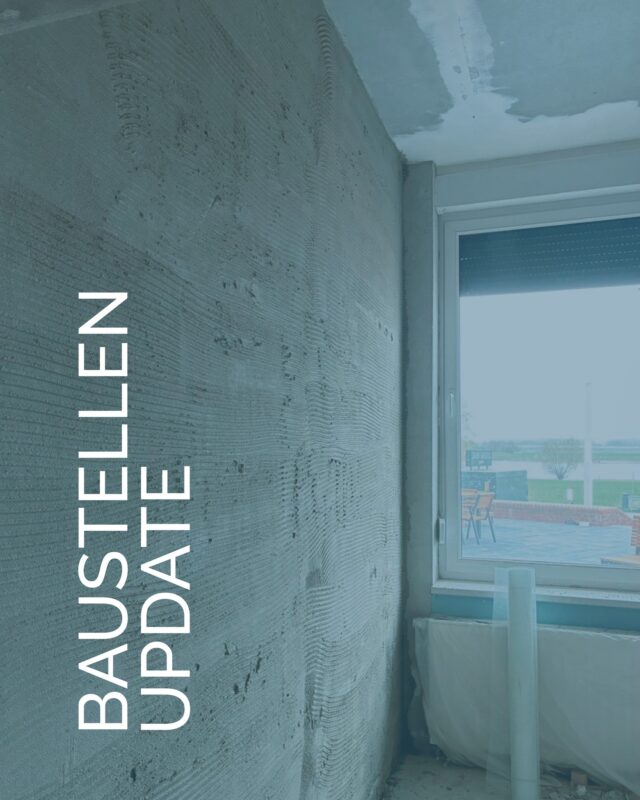 BAUSTELLEN
UPDATE